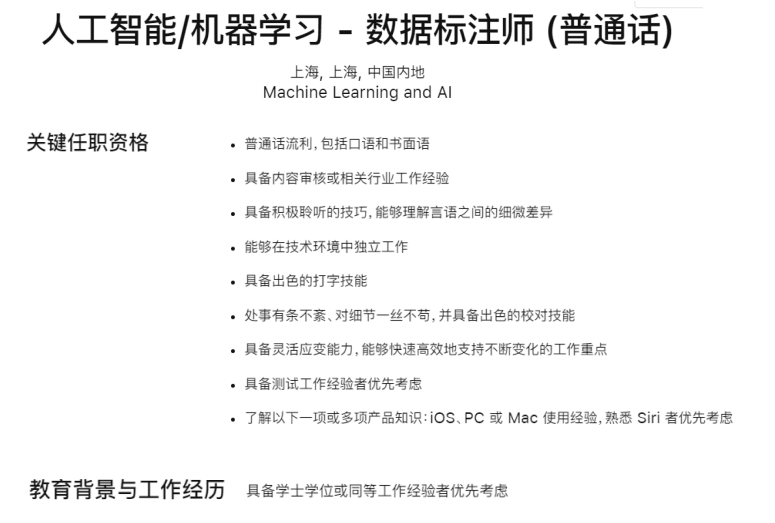 人工智能/机器学习 - 数据标注师 (普通话)

上海, 上海, 中国内地
Machine Learning and AI

关键任职资格

- 普通话流利，包括口语和书面语
- 具备内容审核或相关行业工作经验
- 具备积极聆听的技巧，能够理解言语之间的细微差异
- 能够在技术环境中独立工作
- 具备出色的打字技能
- 处事有条不紊、对细节一丝不苟，并具备出色的校对技能
- 具备灵活应变能力，能够快速高效地支持不断变化的工作重点
- 具备测试工作经验者优先考虑
- 了解以下一项或多项产品知识：iOS、PC 或 Mac 使用经验，熟悉 Siri 者优先考虑

教育背景与工作经历

具备学士学位或同等工作经验者优先考虑